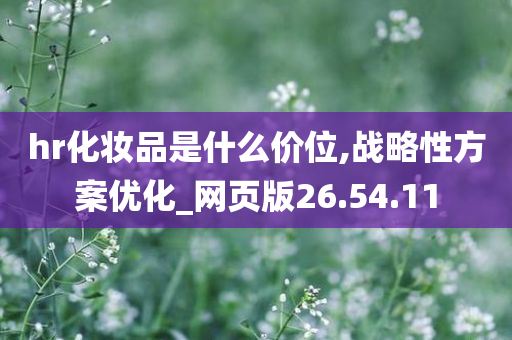 hr化妆品是什么价位,战略性方案优化_网页版26.54.11